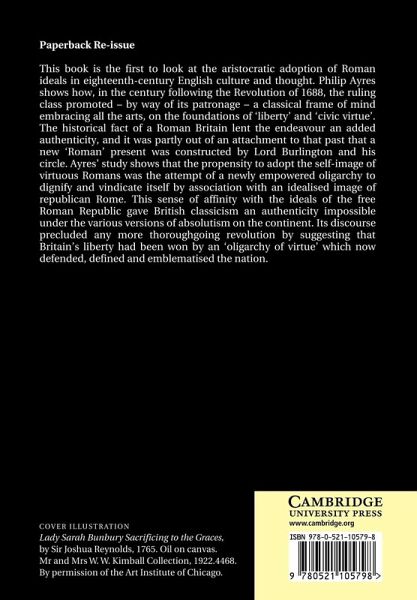 Paperback Re-issue

This book is the first to look at the aristocratic adoption of Roman ideals in eighteenth-century English culture and thought. Philip Ayres shows how, in the century following the Revolution of 1688, the ruling class promoted – by way of its patronage – a classical frame of mind embracing all the arts, on the foundations of 'liberty' and 'civic virtue'. The historical fact of a Roman Britain lent the endeavour an added authenticity, and it was partly out of an attachment to that past that a new 'Roman' present was constructed by Lord Burlington and his circle. Ayres' study shows that the propensity to adopt the self-image of virtuous Romans was the attempt of a newly empowered oligarchy to dignify and vindicate itself by association with an idealised image of republican Rome. This sense of affinity with the ideals of the free Roman Republic gave British classicism an authenticity impossible under the various versions of absolutism on the continent. Its discourse precluded any more thoroughgoing revolution by suggesting that Britain's liberty had been won by an 'oligarchy of virtue' which now defended, defined and emblematised the nation.

COVER ILLUSTRATION
Lady Sarah Bunbury Sacrificing to the Graces, by Sir Joshua Reynolds, 1765. Oil on canvas. Mr and Mrs W. W. Kimball Collection, 1922.4468. By permission of the Art Institute of Chicago.

CAMBRIDGE
UNIVERSITY PRESS
www.cambridge.org

ISBN 978-0-521-10579-8

9 780521 105798 >